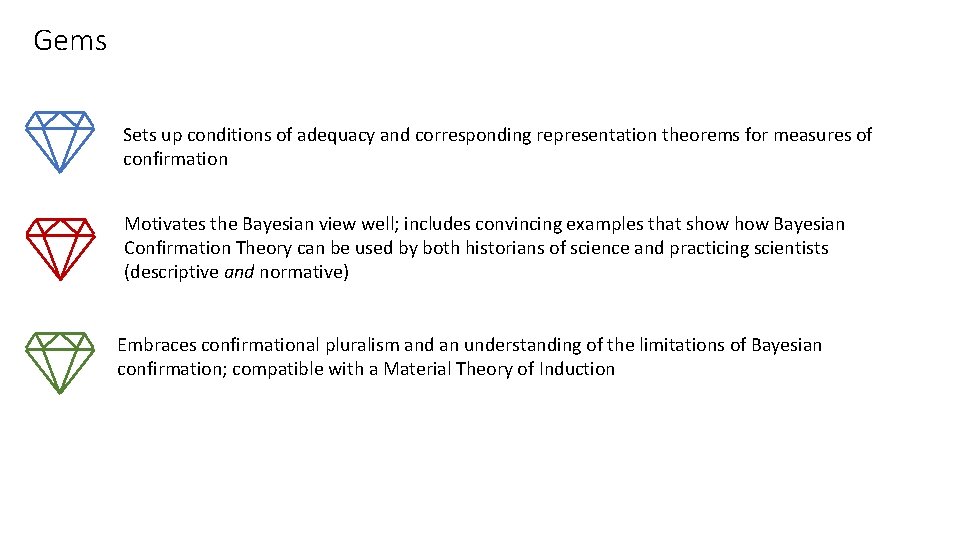 Gems

Sets up conditions of adequacy and corresponding representation theorems for measures of confirmation

Motivates the Bayesian view well; includes convincing examples that show how Bayesian Confirmation Theory can be used by both historians of science and practicing scientists (descriptive and normative)

Embraces confirmational pluralism and an understanding of the limitations of Bayesian confirmation; compatible with a Material Theory of Induction